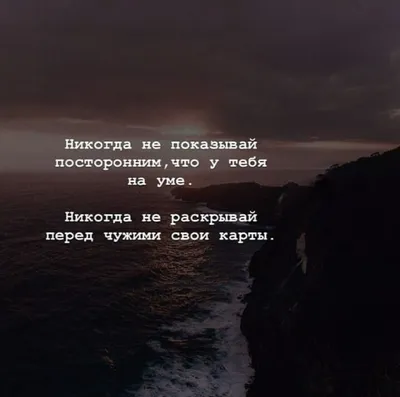 Никогда не показывай посторонним,что у тебя на уме.

Никогда не раскрывай перед чужими свои карты.